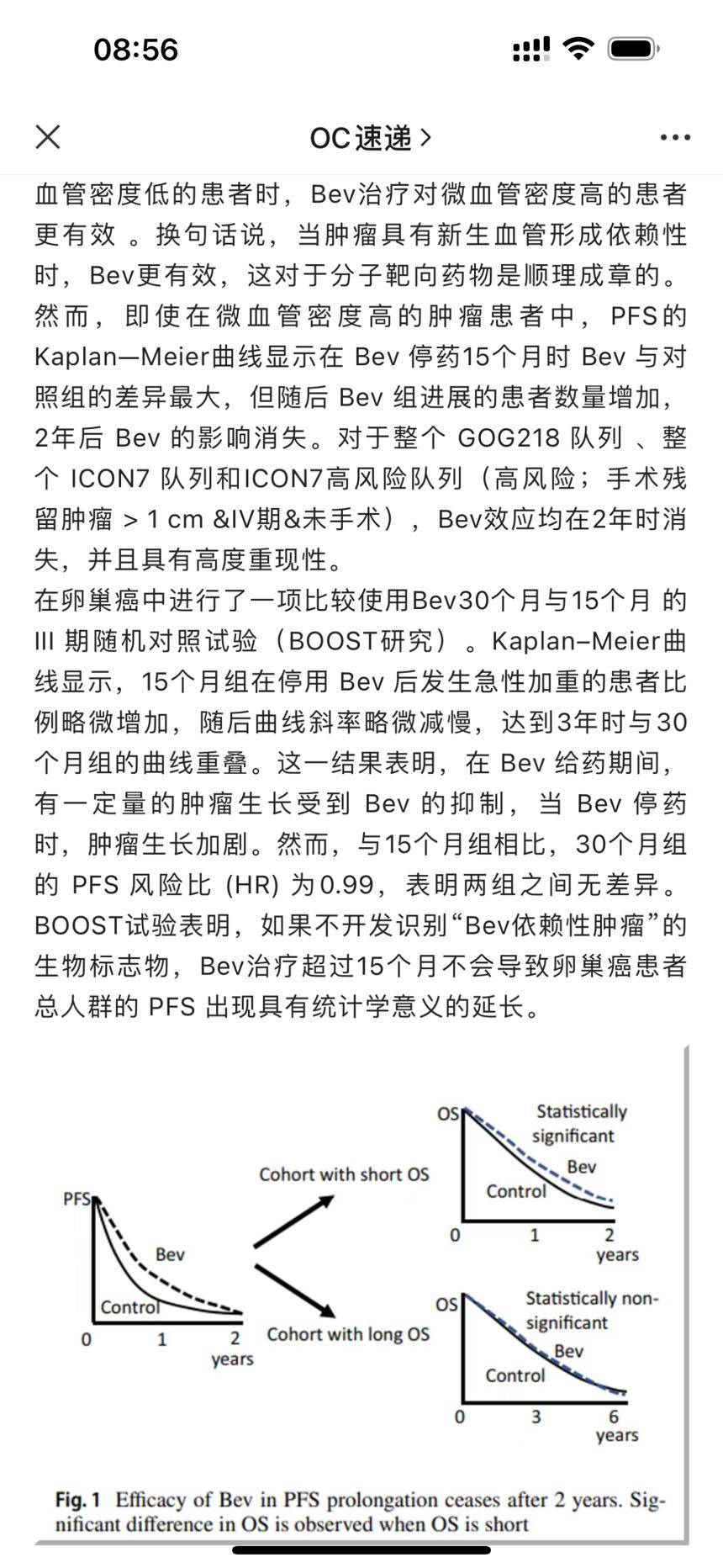 08:56

OC速递 >

血管密度低的患者时，Bev治疗对微血管密度高的患者更有效 。换句话说，当肿瘤具有新生血管形成依赖性时，Bev更有效，这对于分子靶向药物是顺理成章的。然而，即使在微血管密度高的肿瘤患者中，PFS的Kaplan—Meier曲线显示在 Bev 停药15个月时 Bev 与对照组的差异最大，但随后 Bev 组进展的患者数量增加，2年后 Bev 的影响消失。对于整个 GOG218 队列 、整个 ICON7 队列和ICON7高风险队列（高风险；手术残留肿瘤 > 1 cm &IV期&未手术），Bev效应均在2年时消失，并且具有高度重现性。

在卵巢癌中进行了一项比较使用Bev30个月与15个月 的 III 期随机对照试验（BOOST研究）。Kaplan–Meier曲线显示，15个月组在停用 Bev 后发生急性加重的患者比例略微增加，随后曲线斜率略微减慢，达到3年时与30个月组的曲线重叠。这一结果表明，在 Bev 给药期间，有一定量的肿瘤生长受到 Bev 的抑制，当 Bev 停药时，肿瘤生长加剧。然而，与15个月组相比，30个月组的 PFS 风险比 (HR) 为0.99，表明两组之间无差异。BOOST试验表明，如果不开发识别“Bev依赖性肿瘤”的生物标志物，Bev治疗超过15个月不会导致卵巢癌患者总人群的 PFS 出现具有统计学意义的延长。

PFS
Bev
Control
0 1 2
years
Cohort with short OS
Cohort with long OS
OS
Statistically significant
Bev
Control
0 1 2
years
OS
Statistically non-significant
Bev
Control
0 3 6
years

Fig. 1 Efficacy of Bev in PFS prolongation ceases after 2 years. Significant difference in OS is observed when OS is short